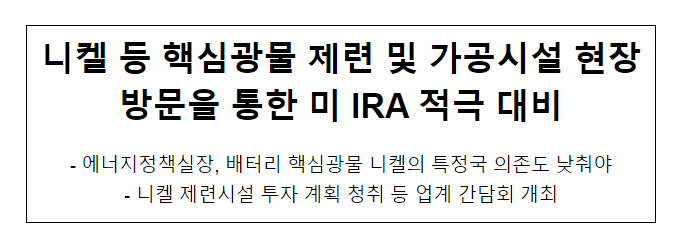 니켈 등 핵심광물 제련 및 가공시설 현장 방문을 통한 미 IRA 적극 대비

- 에너지정책실장, 배터리 핵심광물 니켈의 특정국 의존도 낮춰야
- 니켈 제련시설 투자 계획 청취 등 업계 간담회 개최